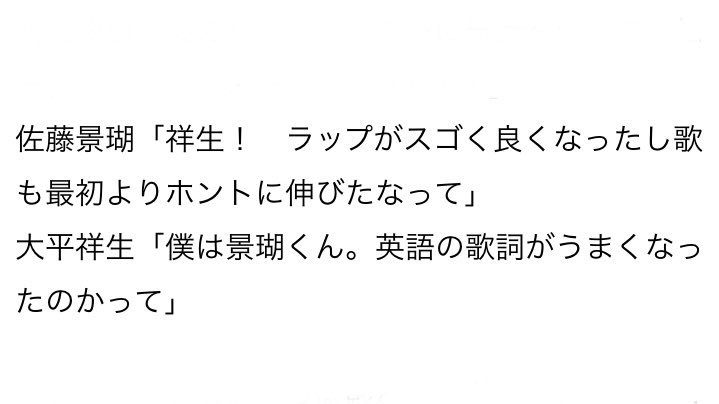 佐藤景瑚「祥生！　ラップがスゴく良くなったし歌も最初よりホントに伸びたなって」
大平祥生「僕は景瑚くん。英語の歌詞がうまくなったのかって」